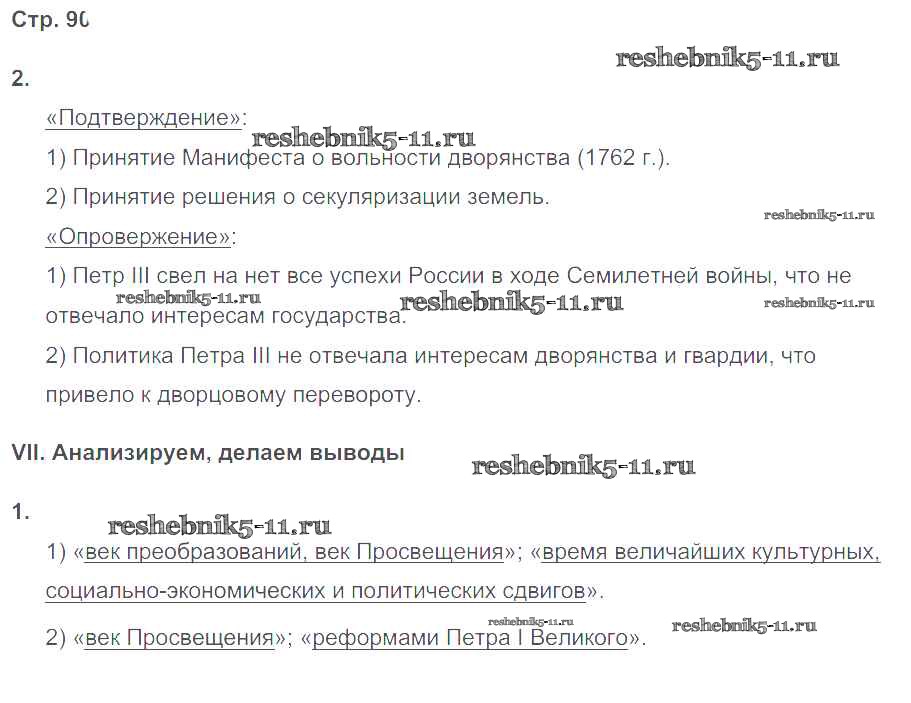 Стр. 90

2.

«Подтверждение»:

1) Принятие Манифеста о вольности дворянства (1762 г.).

2) Принятие решения о секуляризации земель.

«Опровержение»:

1) Петр III свел на нет все успехи России в ходе Семилетней войны, что не отвечало интересам государства.

2) Политика Петра III не отвечала интересам дворянства и гвардии, что привело к дворцовому перевороту.

VII. Анализируем, делаем выводы

1.

1) «век преобразований, век Просвещения»; «время величайших культурных, социально-экономических и политических сдвигов».

2) «век Просвещения»; «реформами Петра I Великого».

reshebnik5-11.ru